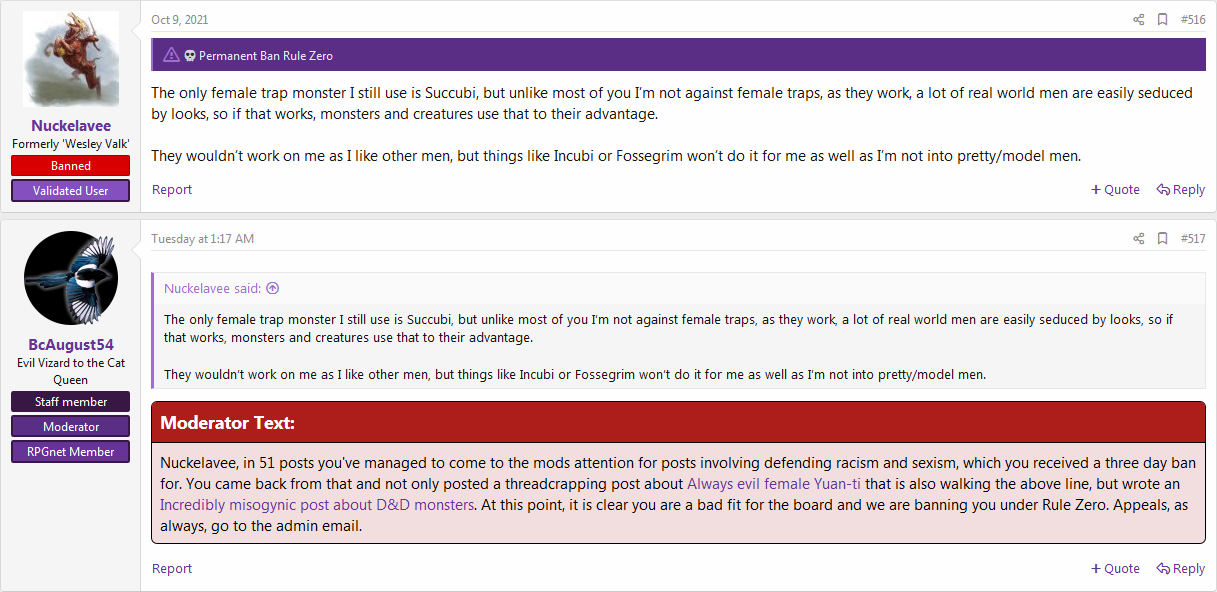 Nuckelavee
Formerly 'Wesley Valk'
Banned
Validated User

Oct 9, 2021

#516

Permanent Ban Rule Zero

The only female trap monster I still use is Succubi, but unlike most of you I'm not against female traps, as they work, a lot of real world men are easily seduced by looks, so if that works, monsters and creatures use that to their advantage.

They wouldn't work on me as I like other men, but things like Incubi or Fossegrim won't do it for me as well as I'm not into pretty/model men.

Report

+ Quote Reply

BcAugust54
Evil Vizard to the Cat Queen
Staff member
Moderator
RPGnet Member

Tuesday at 1:17 AM

#517

Nuckelavee said:

The only female trap monster I still use is Succubi, but unlike most of you I'm not against female traps, as they work, a lot of real world men are easily seduced by looks, so if that works, monsters and creatures use that to their advantage.

They wouldn't work on me as I like other men, but things like Incubi or Fossegrim won't do it for me as well as I'm not into pretty/model men.

Moderator Text:

Nuckelavee, in 51 posts you've managed to come to the mods attention for posts involving defending racism and sexism, which you received a three day ban for. You came back from that and not only posted a threadcrapping post about Always evil female Yuan-ti that is also walking the above line, but wrote an Incredibly misogynic post about D&D monsters. At this point, it is clear you are a bad fit for the board and we are banning you under Rule Zero. Appeals, as always, go to the admin email.

Report

+ Quote Reply